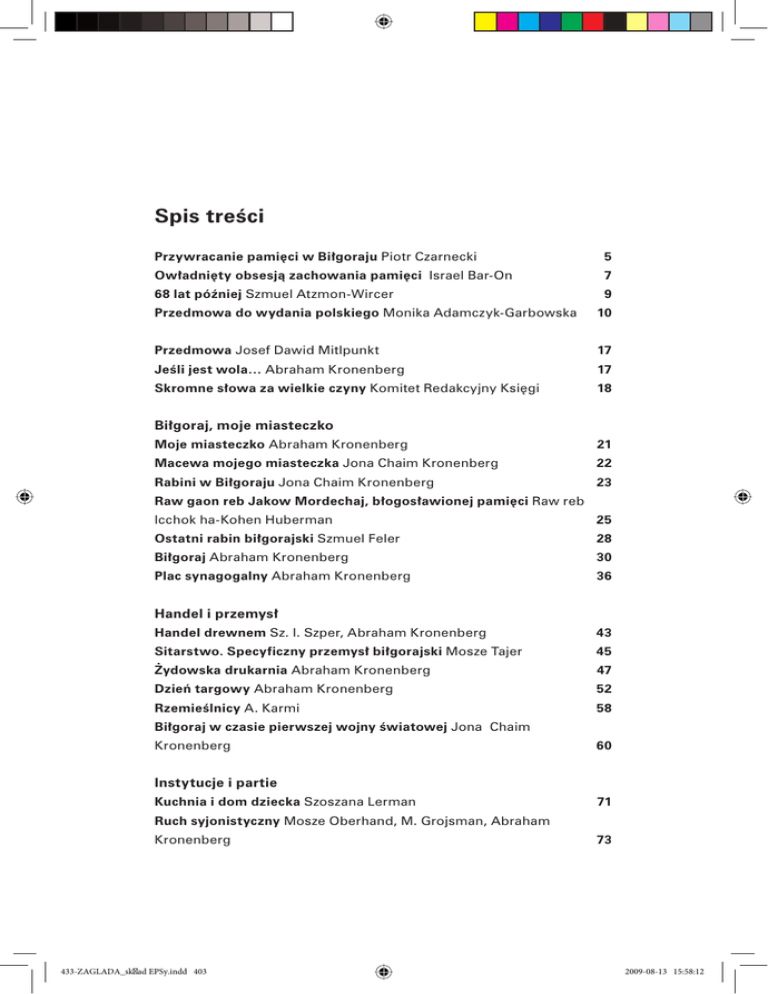 Spis treści

Przywracanie pamięci w Biłgoraju Piotr Czarnecki 5
Owładnięty obsesją zachowania pamięci Israel Bar-On 7
68 lat później Szmuel Atzmon-Wircer 9
Przedmowa do wydania polskiego Monika Adamczyk-Garbowska 10

Przedmowa Josef Dawid Mitlpunkt 17
Jeśli jest wola… Abraham Kronenberg 17
Skromne słowa za wielkie czyny Komitet Redakcyjny Księgi 18

Biłgoraj, moje miasteczko
Moje miasteczko Abraham Kronenberg 21
Macewa mojego miasteczka Jona Chaim Kronenberg 22
Rabini w Biłgoraju Jona Chaim Kronenberg 23
Raw gaon reb Jakow Mordechaj, błogosławionej pamięci Raw reb Icchok ha-Kohen Huberman 25
Ostatni rabin biłgorajski Szmuel Feler 28
Biłgoraj Abraham Kronenberg 30
Plac synagogalny Abraham Kronenberg 36

Handel i przemysł
Handel drewnem Sz. I. Szper, Abraham Kronenberg 43
Sitarstwo. Specyficzny przemysł biłgorajski Mosze Tajer 45
Żydowska drukarnia Abraham Kronenberg 47
Dzień targowy Abraham Kronenberg 52
Rzemieślnicy A. Karmi 58
Biłgoraj w czasie pierwszej wojny światowej Jona Chaim Kronenberg 60

Instytucje i partie
Kuchnia i dom dziecka Szoszana Lerman 71
Ruch syjonistyczny Mosze Oberhand, M. Grojsman, Abraham Kronenberg 73

433-ZAGLADA_skład EPSy.indd 403 2009-08-13 15:58:12